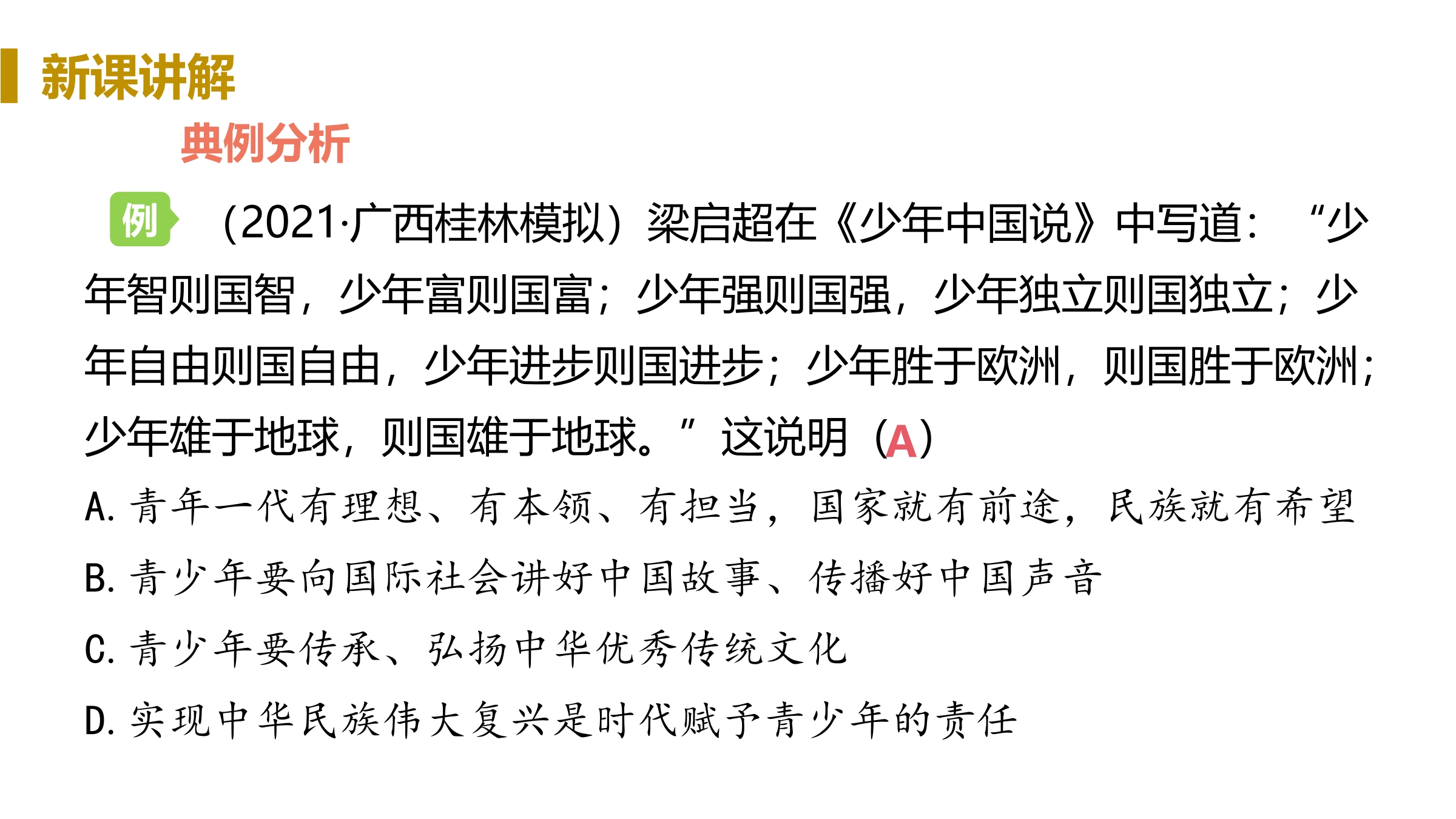 新课讲解

典例分析

例 （2021·广西桂林模拟）梁启超在《少年中国说》中写道：“少年智则国智，少年富则国富；少年强则国强，少年独立则国独立；少年自由则国自由，少年进步则国进步；少年胜于欧洲，则国胜于欧洲；少年雄于地球，则国雄于地球。”这说明（A）

A. 青年一代有理想、有本领、有担当，国家就有前途，民族就有希望

B. 青少年要向国际社会讲好中国故事、传播好中国声音

C. 青少年要传承、弘扬中华优秀传统文化

D. 实现中华民族伟大复兴是时代赋予青少年的责任